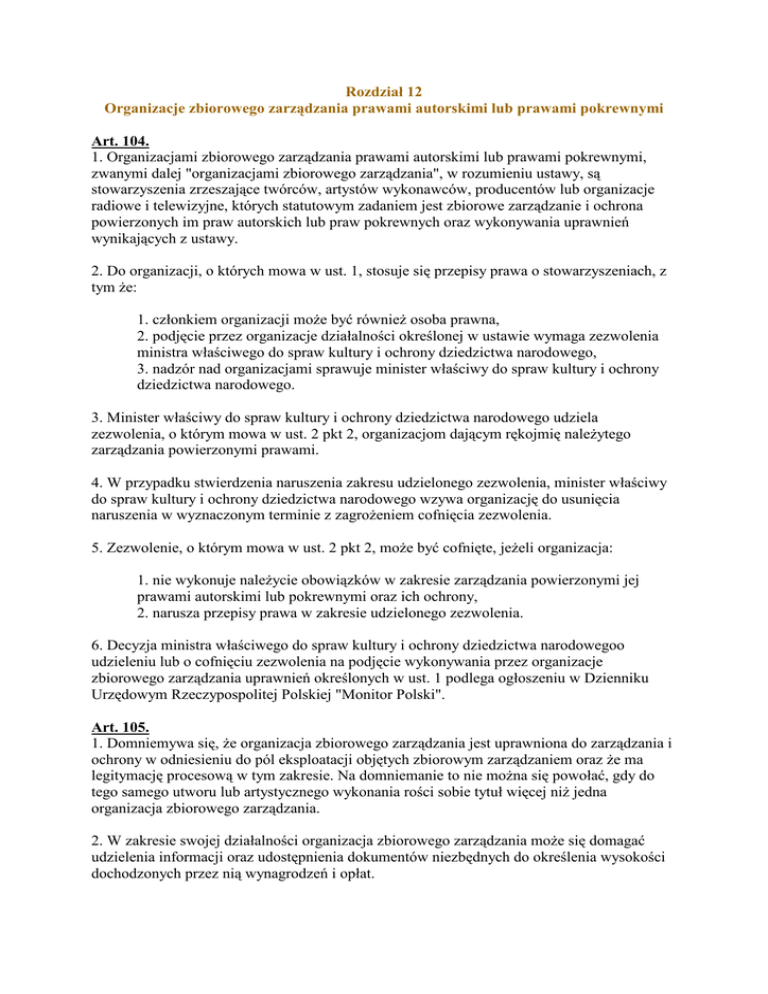 Rozdział 12
Organizacje zbiorowego zarządzania prawami autorskimi lub prawami pokrewnymi

Art. 104.
1. Organizacjami zbiorowego zarządzania prawami autorskimi lub prawami pokrewnymi, zwanymi dalej "organizacjami zbiorowego zarządzania", w rozumieniu ustawy, są stowarzyszenia zrzeszające twórców, artystów wykonawców, producentów lub organizacje radiowe i telewizyjne, których statutowym zadaniem jest zbiorowe zarządzanie i ochrona powierzonych im praw autorskich lub praw pokrewnych oraz wykonywania uprawnień wynikających z ustawy.

2. Do organizacji, o których mowa w ust. 1, stosuje się przepisy prawa o stowarzyszeniach, z tym że:

1. członkiem organizacji może być również osoba prawna,
2. podjęcie przez organizacje działalności określonej w ustawie wymaga zezwolenia ministra właściwego do spraw kultury i ochrony dziedzictwa narodowego,
3. nadzór nad organizacjami sprawuje minister właściwy do spraw kultury i ochrony dziedzictwa narodowego.

3. Minister właściwy do spraw kultury i ochrony dziedzictwa narodowego udziela zezwolenia, o którym mowa w ust. 2 pkt 2, organizacjom dającym rękojmię należytego zarządzania powierzonymi prawami.

4. W przypadku stwierdzenia naruszenia zakresu udzielonego zezwolenia, minister właściwy do spraw kultury i ochrony dziedzictwa narodowego wzywa organizację do usunięcia naruszenia w wyznaczonym terminie z zagrożeniem cofnięcia zezwolenia.

5. Zezwolenie, o którym mowa w ust. 2 pkt 2, może być cofnięte, jeżeli organizacja:

1. nie wykonuje należycie obowiązków w zakresie zarządzania powierzonymi jej prawami autorskimi lub pokrewnymi oraz ich ochrony,
2. narusza przepisy prawa w zakresie udzielonego zezwolenia.

6. Decyzja ministra właściwego do spraw kultury i ochrony dziedzictwa narodowegoo udzieleniu lub o cofnięciu zezwolenia na podjęcie wykonywania przez organizacje zbiorowego zarządzania uprawnień określonych w ust. 1 podlega ogłoszeniu w Dzienniku Urzędowym Rzeczypospolitej Polskiej "Monitor Polski".

Art. 105.
1. Domniemywa się, że organizacja zbiorowego zarządzania jest uprawniona do zarządzania i ochrony w odniesieniu do pól eksploatacji objętych zbiorowym zarządzaniem oraz że ma legitymację procesową w tym zakresie. Na domniemanie to nie można się powołać, gdy do tego samego utworu lub artystycznego wykonania rości sobie tytuł więcej niż jedna organizacja zbiorowego zarządzania.

2. W zakresie swojej działalności organizacja zbiorowego zarządzania może się domagać udzielenia informacji oraz udostępnienia dokumentów niezbędnych do określenia wysokości dochodzonych przez nią wynagrodzeń i opłat.